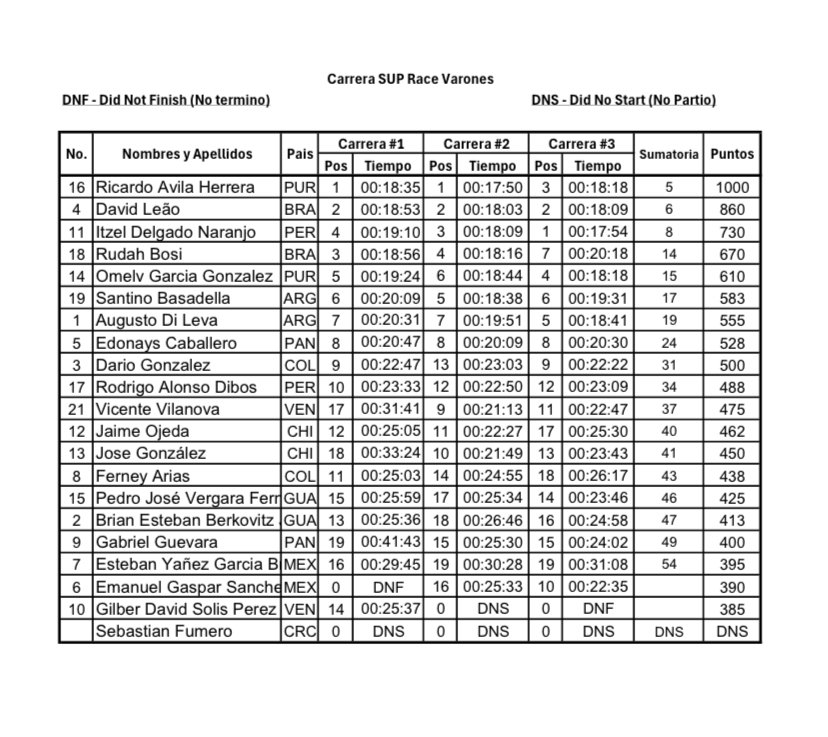 Carrera SUP Race Varones

DNF - Did Not Finish (No termino)

DNS - Did No Start (No Partio)

| No. | Nombres y Apellidos | Pais | Carrera #1 Pos | Carrera #1 Tiempo | Carrera #2 Pos | Carrera #2 Tiempo | Carrera #3 Pos | Carrera #3 Tiempo | Sumatoria | Puntos |
|---|---|---|---|---|---|---|---|---|---|---|
| 16 | Ricardo Avila Herrera | PUR | 1 | 00:18:35 | 1 | 00:17:50 | 3 | 00:18:18 | 5 | 1000 |
| 4 | David Leão | BRA | 2 | 00:18:53 | 2 | 00:18:03 | 2 | 00:18:09 | 6 | 860 |
| 11 | Itzel Delgado Naranjo | PER | 4 | 00:19:10 | 3 | 00:18:09 | 1 | 00:17:54 | 8 | 730 |
| 18 | Rudah Bosi | BRA | 3 | 00:18:56 | 4 | 00:18:16 | 7 | 00:20:18 | 14 | 670 |
| 14 | Omelv Garcia Gonzalez | PUR | 5 | 00:19:24 | 6 | 00:18:44 | 4 | 00:18:18 | 15 | 610 |
| 19 | Santino Basadella | ARG | 6 | 00:20:09 | 5 | 00:18:38 | 6 | 00:19:31 | 17 | 583 |
| 1 | Augusto Di Leva | ARG | 7 | 00:20:31 | 7 | 00:19:51 | 5 | 00:18:41 | 19 | 555 |
| 5 | Edonays Caballero | PAN | 8 | 00:20:47 | 8 | 00:20:09 | 8 | 00:20:30 | 24 | 528 |
| 3 | Dario Gonzalez | COL | 9 | 00:22:47 | 13 | 00:23:03 | 9 | 00:22:22 | 31 | 500 |
| 17 | Rodrigo Alonso Dibos | PER | 10 | 00:23:33 | 12 | 00:22:50 | 12 | 00:23:09 | 34 | 488 |
| 21 | Vicente Vilanova | VEN | 17 | 00:31:41 | 9 | 00:21:13 | 11 | 00:22:47 | 37 | 475 |
| 12 | Jaime Ojeda | CHI | 12 | 00:25:05 | 11 | 00:22:27 | 17 | 00:25:30 | 40 | 462 |
| 13 | Jose González | CHI | 18 | 00:33:24 | 10 | 00:21:49 | 13 | 00:23:43 | 41 | 450 |
| 8 | Ferney Arias | COL | 11 | 00:25:03 | 14 | 00:24:55 | 18 | 00:26:17 | 43 | 438 |
| 15 | Pedro José Vergara Ferr | GUA | 15 | 00:25:59 | 17 | 00:25:34 | 14 | 00:23:46 | 46 | 425 |
| 2 | Brian Esteban Berkovitz | GUA | 13 | 00:25:36 | 18 | 00:26:46 | 16 | 00:24:58 | 47 | 413 |
| 9 | Gabriel Guevara | PAN | 19 | 00:41:43 | 15 | 00:25:30 | 15 | 00:24:02 | 49 | 400 |
| 7 | Esteban Yañez Garcia B | MEX | 16 | 00:29:45 | 19 | 00:30:28 | 19 | 00:31:08 | 54 | 395 |
| 6 | Emanuel Gaspar Sanche | MEX | 0 | DNF | 16 | 00:25:33 | 10 | 00:22:35 | | 390 |
| 10 | Gilber David Solis Perez | VEN | 14 | 00:25:37 | 0 | DNS | 0 | DNF | | 385 |
| | Sebastian Fumero | CRC | 0 | DNS | 0 | DNS | 0 | DNS | DNS | DNS |